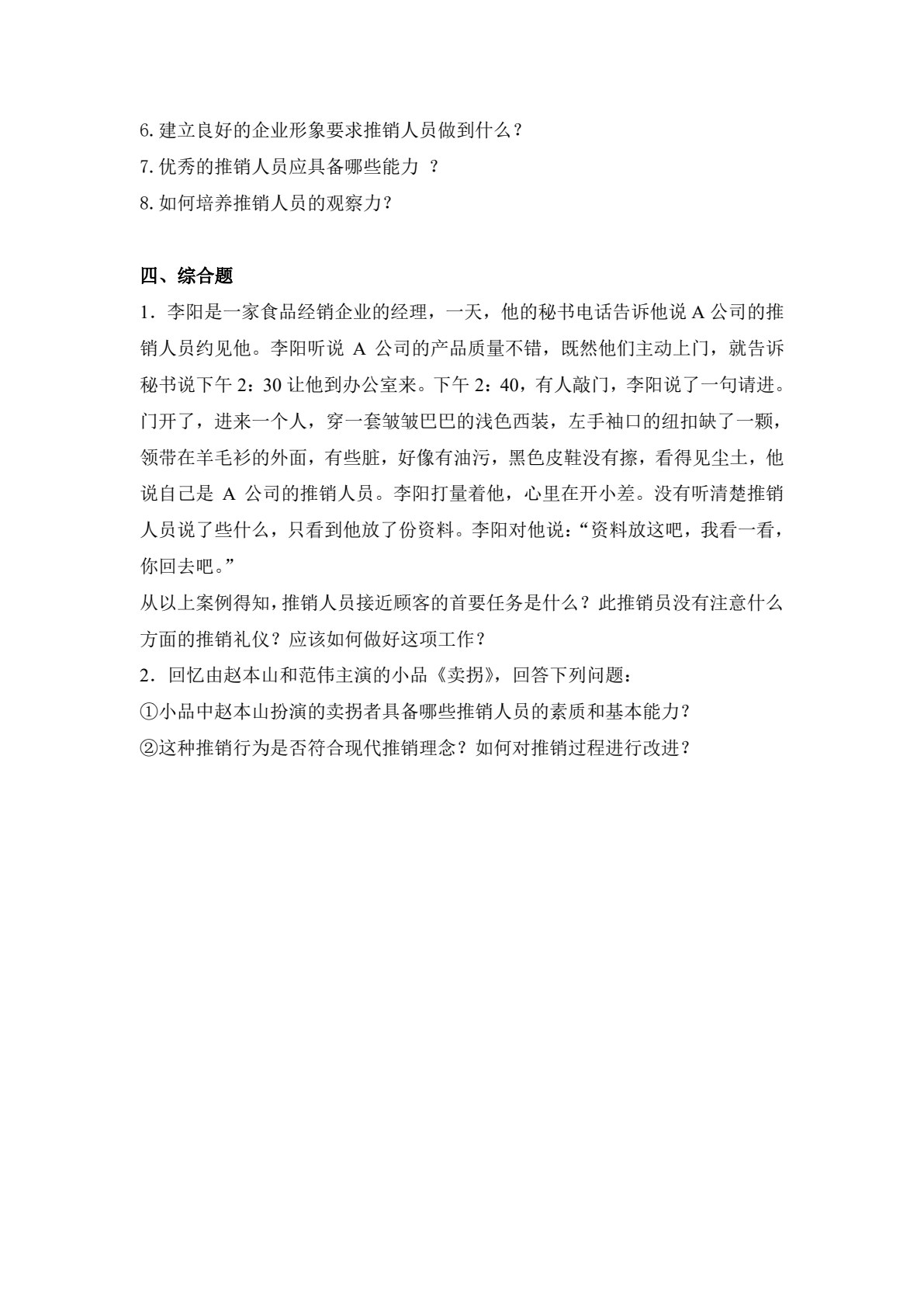 6. 建立良好的企业形象要求推销人员做到什么？
7. 优秀的推销人员应具备哪些能力 ？
8. 如何培养推销人员的观察力？

四、综合题
1．李阳是一家食品经销企业的经理，一天，他的秘书电话告诉他说 A 公司的推销人员约见他。李阳听说 A 公司的产品质量不错，既然他们主动上门，就告诉秘书说下午 2：30 让他到办公室来。下午 2：40，有人敲门，李阳说了一句请进。门开了，进来一个人，穿一套皱皱巴巴的浅色西装，左手袖口的纽扣缺了一颗，领带在羊毛衫的外面，有些脏，好像有油污，黑色皮鞋没有擦，看得见尘土，他说自己是 A 公司的推销人员。李阳打量着他，心里在开小差。没有听清楚推销人员说了些什么，只看到他放了份资料。李阳对他说：“资料放这吧，我看一看，你回去吧。”
从以上案例得知，推销人员接近顾客的首要任务是什么？此推销员没有注意什么方面的推销礼仪？应该如何做好这项工作？
2．回忆由赵本山和范伟主演的小品《卖拐》，回答下列问题：
①小品中赵本山扮演的卖拐者具备哪些推销人员的素质和基本能力？
②这种推销行为是否符合现代推销理念？如何对推销过程进行改进？